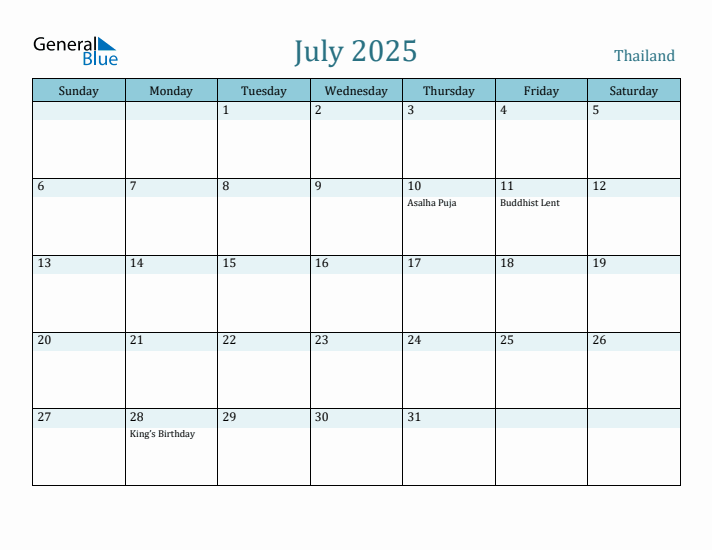 General Blue

July 2025

Thailand

| Sunday | Monday | Tuesday | Wednesday | Thursday | Friday | Saturday |
|---|---|---|---|---|---|---|
| | | 1 | 2 | 3 | 4 | 5 |
| 6 | 7 | 8 | 9 | 10 Asalha Puja | 11 Buddhist Lent | 12 |
| 13 | 14 | 15 | 16 | 17 | 18 | 19 |
| 20 | 21 | 22 | 23 | 24 | 25 | 26 |
| 27 | 28 King's Birthday | 29 | 30 | 31 | | |